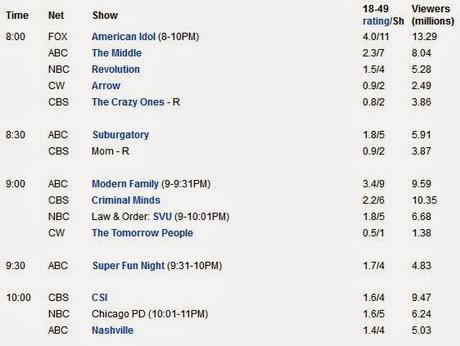 | Time | Net | Show | 18-49 rating/Sh | Viewers (millions) |
|---|---|---|---|---|
| 8:00 | FOX | American Idol (8-10PM) | 4.0/11 | 13.29 |
| | ABC | The Middle | 2.3/7 | 8.04 |
| | NBC | Revolution | 1.5/4 | 5.28 |
| | CW | Arrow | 0.9/2 | 2.49 |
| | CBS | The Crazy Ones - R | 0.8/2 | 3.86 |
| 8:30 | ABC | Suburgatory | 1.8/5 | 5.91 |
| | CBS | Mom - R | 0.9/2 | 3.87 |
| 9:00 | ABC | Modern Family (9-9:31PM) | 3.4/9 | 9.59 |
| | CBS | Criminal Minds | 2.2/6 | 10.35 |
| | NBC | Law & Order: SVU (9-10:01PM) | 1.8/5 | 6.68 |
| | CW | The Tomorrow People | 0.5/1 | 1.38 |
| 9:30 | ABC | Super Fun Night (9:31-10PM) | 1.7/4 | 4.83 |
| 10:00 | CBS | CSI | 1.6/4 | 9.47 |
| | NBC | Chicago PD (10:01-11PM) | 1.6/5 | 6.24 |
| | ABC | Nashville | 1.4/4 | 5.03 |